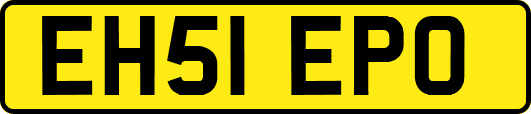 EH51 EPO